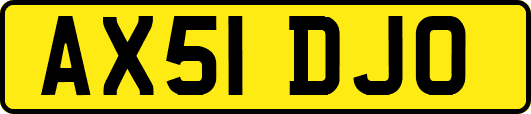 AX51 DJO